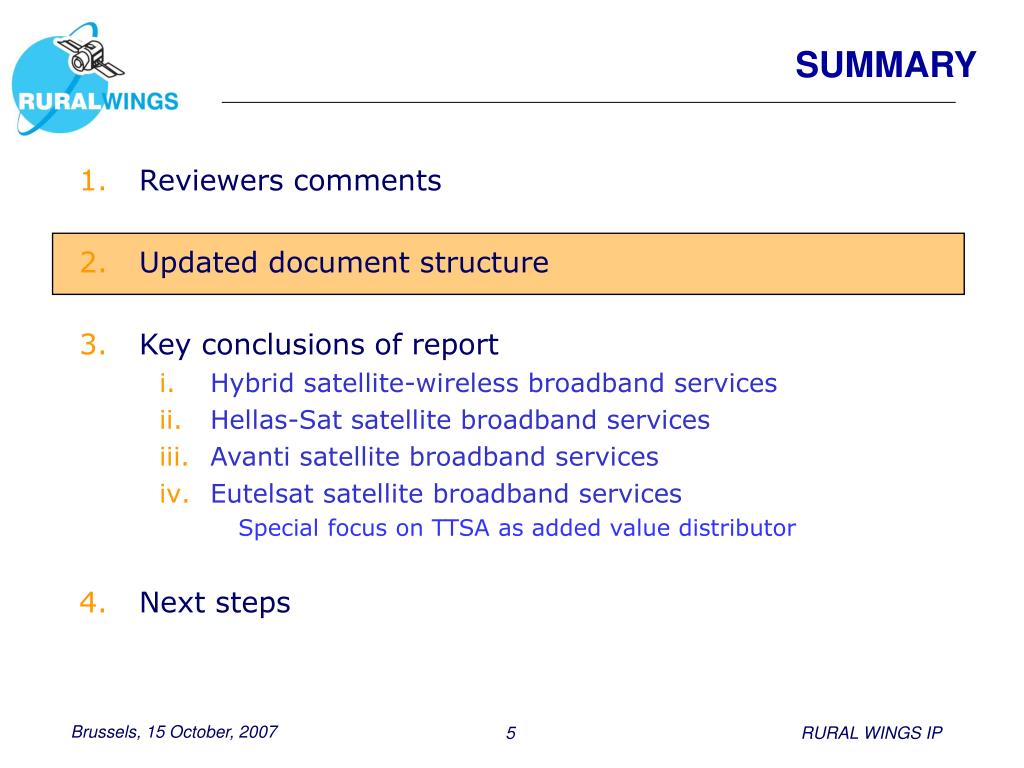 RURALWINGS

SUMMARY

1. Reviewers comments

2. Updated document structure

3. Key conclusions of report
i. Hybrid satellite-wireless broadband services
ii. Hellas-Sat satellite broadband services
iii. Avanti satellite broadband services
iv. Eutelsat satellite broadband services
Special focus on TTSA as added value distributor

4. Next steps

Brussels, 15 October, 2007

5

RURAL WINGS IP